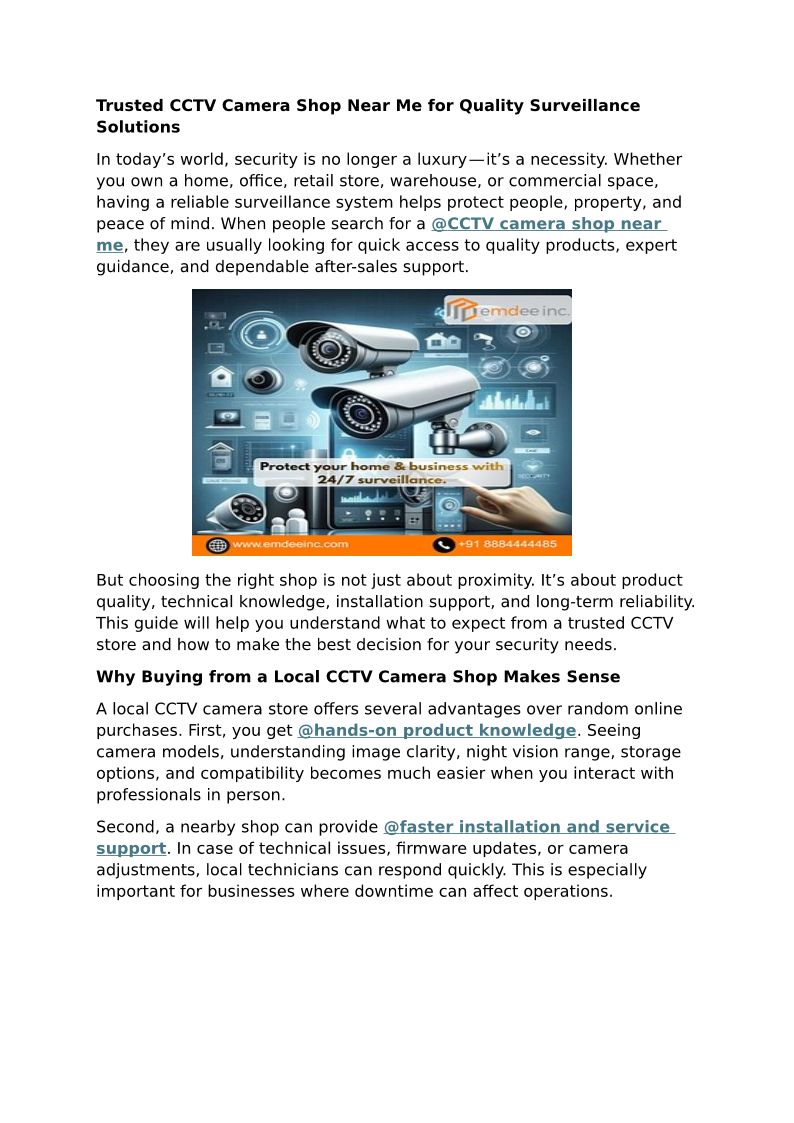 Trusted CCTV Camera Shop Near Me for Quality Surveillance Solutions

In today's world, security is no longer a luxury—it's a necessity. Whether you own a home, office, retail store, warehouse, or commercial space, having a reliable surveillance system helps protect people, property, and peace of mind. When people search for a @CCTV camera shop near me, they are usually looking for quick access to quality products, expert guidance, and dependable after-sales support.

emdee inc.

Protect your home & business with 24/7 surveillance.

www.emdeeinc.com

+91 8884444485

But choosing the right shop is not just about proximity. It's about product quality, technical knowledge, installation support, and long-term reliability. This guide will help you understand what to expect from a trusted CCTV store and how to make the best decision for your security needs.

Why Buying from a Local CCTV Camera Shop Makes Sense

A local CCTV camera store offers several advantages over random online purchases. First, you get @hands-on product knowledge. Seeing camera models, understanding image clarity, night vision range, storage options, and compatibility becomes much easier when you interact with professionals in person.

Second, a nearby shop can provide @faster installation and service support. In case of technical issues, firmware updates, or camera adjustments, local technicians can respond quickly. This is especially important for businesses where downtime can affect operations.